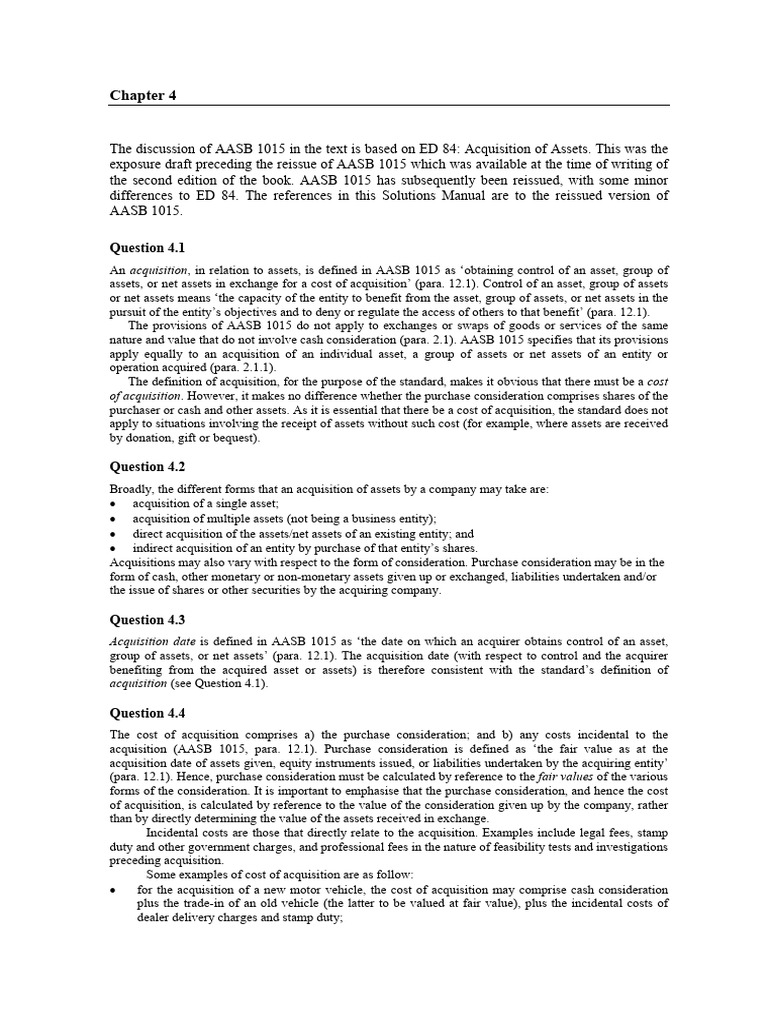 Chapter 4

The discussion of AASB 1015 in the text is based on ED 84: Acquisition of Assets. This was the exposure draft preceding the reissue of AASB 1015 which was available at the time of writing of the second edition of the book. AASB 1015 has subsequently been reissued, with some minor differences to ED 84. The references in this Solutions Manual are to the reissued version of AASB 1015.

Question 4.1

An acquisition, in relation to assets, is defined in AASB 1015 as 'obtaining control of an asset, group of assets, or net assets in exchange for a cost of acquisition' (para. 12.1). Control of an asset, group of assets or net assets means 'the capacity of the entity to benefit from the asset, group of assets, or net assets in the pursuit of the entity's objectives and to deny or regulate the access of others to that benefit' (para. 12.1).

The provisions of AASB 1015 do not apply to exchanges or swaps of goods or services of the same nature and value that do not involve cash consideration (para. 2.1). AASB 1015 specifies that its provisions apply equally to an acquisition of an individual asset, a group of assets or net assets of an entity or operation acquired (para. 2.1.1).

The definition of acquisition, for the purpose of the standard, makes it obvious that there must be a cost of acquisition. However, it makes no difference whether the purchase consideration comprises shares of the purchaser or cash and other assets. As it is essential that there be a cost of acquisition, the standard does not apply to situations involving the receipt of assets without such cost (for example, where assets are received by donation, gift or bequest).

Question 4.2

Broadly, the different forms that an acquisition of assets by a company may take are:
• acquisition of a single asset;
• acquisition of multiple assets (not being a business entity);
• direct acquisition of the assets/net assets of an existing entity; and
• indirect acquisition of an entity by purchase of that entity's shares.
Acquisitions may also vary with respect to the form of consideration. Purchase consideration may be in the form of cash, other monetary or non-monetary assets given up or exchanged, liabilities undertaken and/or the issue of shares or other securities by the acquiring company.

Question 4.3

Acquisition date is defined in AASB 1015 as 'the date on which an acquirer obtains control of an asset, group of assets, or net assets' (para. 12.1). The acquisition date (with respect to control and the acquirer benefiting from the acquired asset or assets) is therefore consistent with the standard's definition of acquisition (see Question 4.1).

Question 4.4

The cost of acquisition comprises a) the purchase consideration; and b) any costs incidental to the acquisition (AASB 1015, para. 12.1). Purchase consideration is defined as 'the fair value as at the acquisition date of assets given, equity instruments issued, or liabilities undertaken by the acquiring entity' (para. 12.1). Hence, purchase consideration must be calculated by reference to the fair values of the various forms of the consideration. It is important to emphasise that the purchase consideration, and hence the cost of acquisition, is calculated by reference to the value of the consideration given up by the company, rather than by directly determining the value of the assets received in exchange.

Incidental costs are those that directly relate to the acquisition. Examples include legal fees, stamp duty and other government charges, and professional fees in the nature of feasibility tests and investigations preceding acquisition.

Some examples of cost of acquisition are as follow:
• for the acquisition of a new motor vehicle, the cost of acquisition may comprise cash consideration plus the trade-in of an old vehicle (the latter to be valued at fair value), plus the incidental costs of dealer delivery charges and stamp duty;